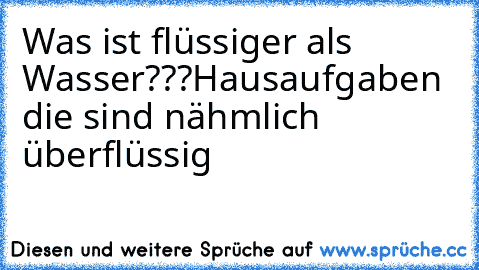 Was ist flüssiger als Wasser???Hausaufgaben die sind nähmlich überflüssig

Diesen und weitere Sprüche auf www.sprüche.cc